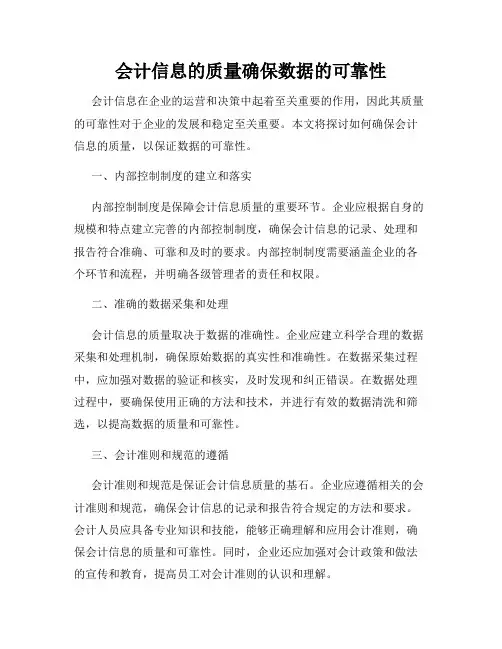 会计信息的质量确保数据的可靠性

会计信息在企业的运营和决策中起着至关重要的作用，因此其质量的可靠性对于企业的发展和稳定至关重要。本文将探讨如何确保会计信息的质量，以保证数据的可靠性。

一、内部控制制度的建立和落实

内部控制制度是保障会计信息质量的重要环节。企业应根据自身的规模和特点建立完善的内部控制制度，确保会计信息的记录、处理和报告符合准确、可靠和及时的要求。内部控制制度需要涵盖企业的各个环节和流程，并明确各级管理者的责任和权限。

二、准确的数据采集和处理

会计信息的质量取决于数据的准确性。企业应建立科学合理的数据采集和处理机制，确保原始数据的真实性和准确性。在数据采集过程中，应加强对数据的验证和核实，及时发现和纠正错误。在数据处理过程中，要确保使用正确的方法和技术，并进行有效的数据清洗和筛选，以提高数据的质量和可靠性。

三、会计准则和规范的遵循

会计准则和规范是保证会计信息质量的基石。企业应遵循相关的会计准则和规范，确保会计信息的记录和报告符合规定的方法和要求。会计人员应具备专业知识和技能，能够正确理解和应用会计准则，确保会计信息的质量和可靠性。同时，企业还应加强对会计政策和做法的宣传和教育，提高员工对会计准则的认识和理解。